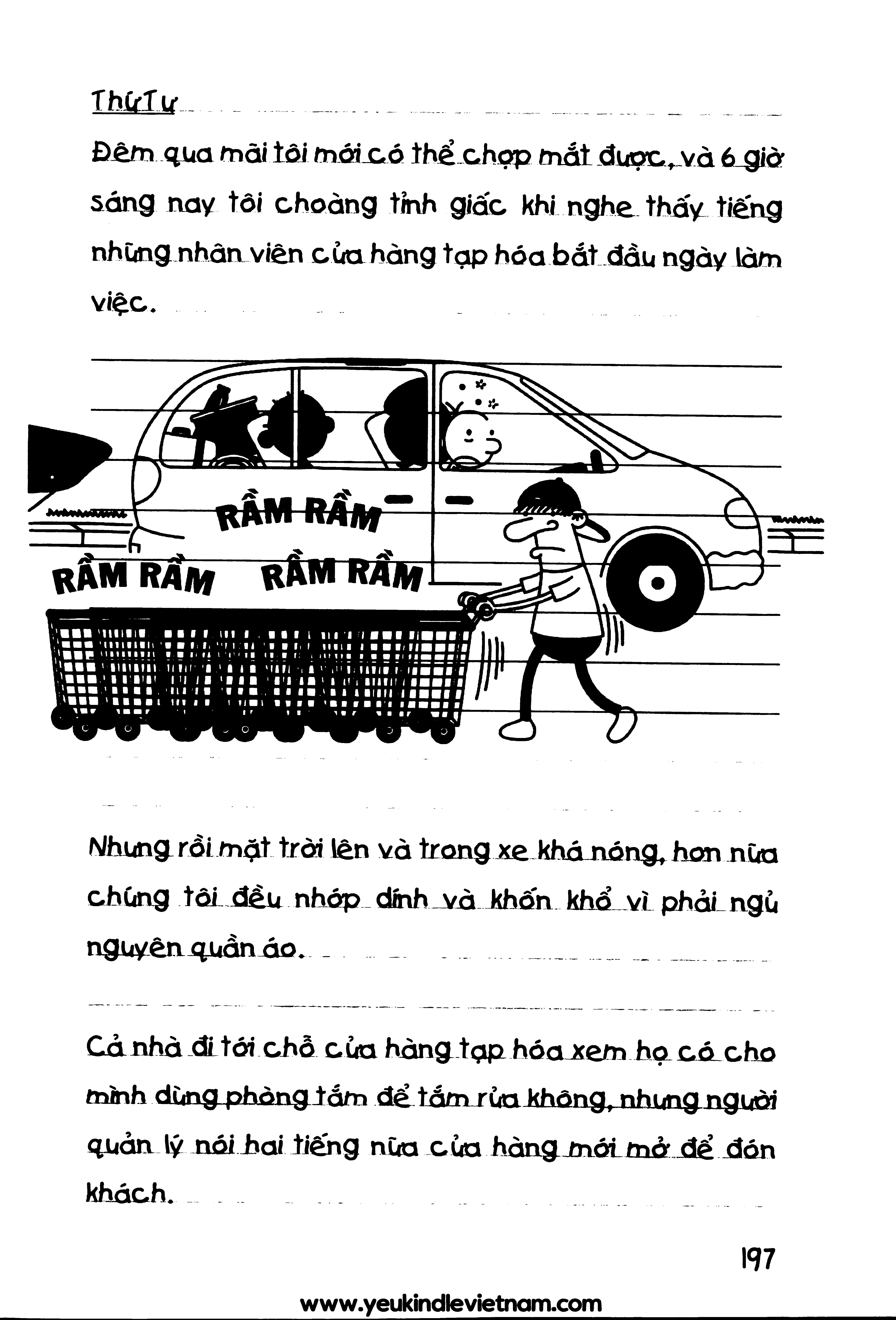 Thứ Tư

Đêm qua mãi tôi mới có thể chợp mắt được, và 6 giờ sáng nay tôi choàng tỉnh giấc khi nghe thấy tiếng những nhân viên cửa hàng tạp hóa bắt đầu ngày làm việc.

RẦM RẦM

RẦM RẦM

RẦM RẦM

Nhưng rồi mặt trời lên và trong xe khá nóng, hơn nữa chúng tôi đều nhớp dính và khốn khổ vì phải ngủ nguyên quần áo.

Cả nhà đi tới chỗ cửa hàng tạp hóa xem họ có cho mình dùng phòng tắm để tắm rửa không, nhưng người quản lý nói hai tiếng nữa cửa hàng mới mở để đón khách.

197

www.yeukindlevietnam.com